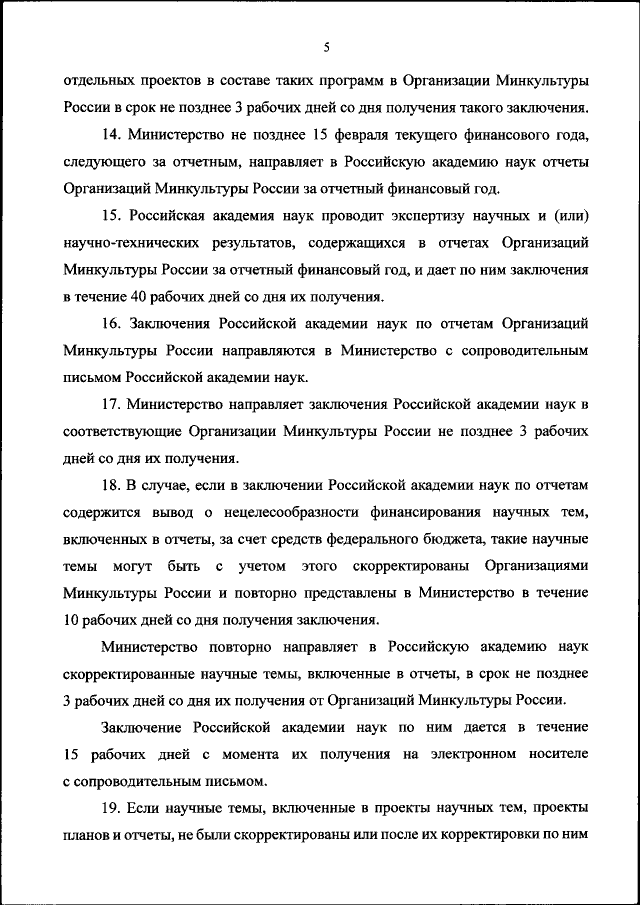 5

отдельных проектов в составе таких программ в Организации Минкультуры России в срок не позднее 3 рабочих дней со дня получения такого заключения.

14. Министерство не позднее 15 февраля текущего финансового года, следующего за отчетным, направляет в Российскую академию наук отчеты Организаций Минкультуры России за отчетный финансовый год.

15. Российская академия наук проводит экспертизу научных и (или) научно-технических результатов, содержащихся в отчетах Организаций Минкультуры России за отчетный финансовый год, и дает по ним заключения в течение 40 рабочих дней со дня их получения.

16. Заключения Российской академии наук по отчетам Организаций Минкультуры России направляются в Министерство с сопроводительным письмом Российской академии наук.

17. Министерство направляет заключения Российской академии наук в соответствующие Организации Минкультуры России не позднее 3 рабочих дней со дня их получения.

18. В случае, если в заключении Российской академии наук по отчетам содержится вывод о нецелесообразности финансирования научных тем, включенных в отчеты, за счет средств федерального бюджета, такие научные темы могут быть с учетом этого скорректированы Организациями Минкультуры России и повторно представлены в Министерство в течение 10 рабочих дней со дня получения заключения.

Министерство повторно направляет в Российскую академию наук скорректированные научные темы, включенные в отчеты, в срок не позднее 3 рабочих дней со дня их получения от Организаций Минкультуры России.

Заключение Российской академии наук по ним дается в течение 15 рабочих дней с момента их получения на электронном носителе с сопроводительным письмом.

19. Если научные темы, включенные в проекты научных тем, проекты планов и отчеты, не были скорректированы или после их корректировки по ним